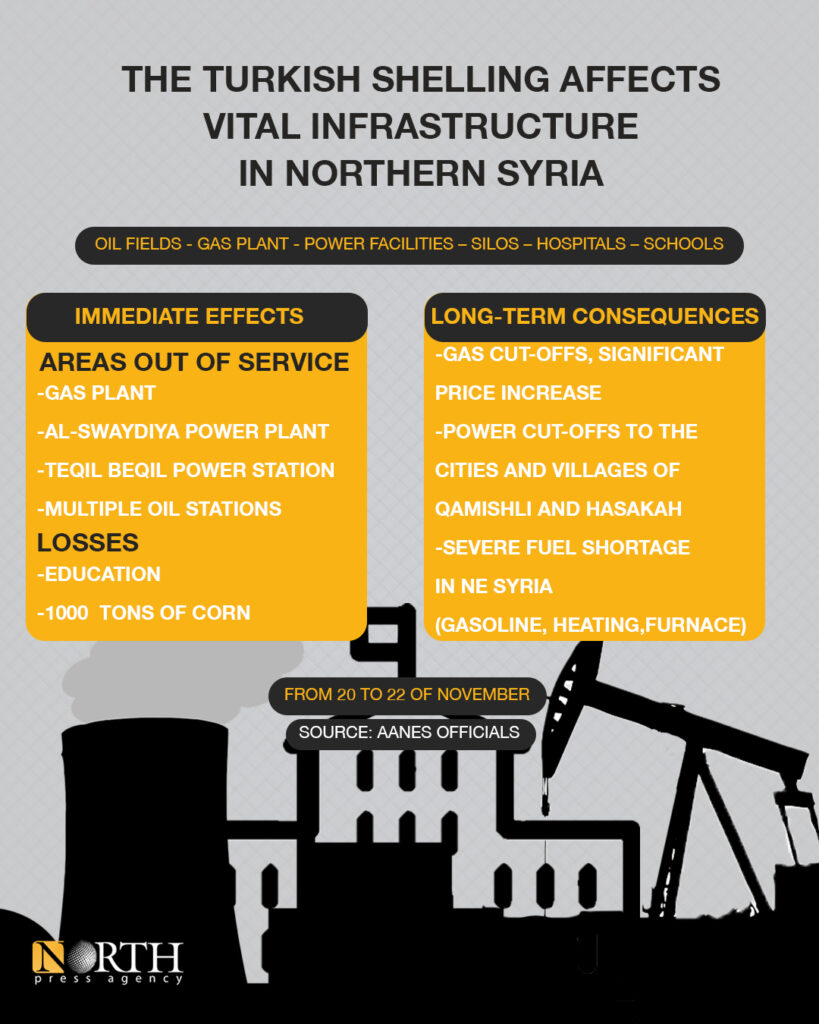 THE TURKISH SHELLING AFFECTS VITAL INFRASTRUCTURE IN NORTHERN SYRIA

OIL FIELDS - GAS PLANT - POWER FACILITIES – SILOS – HOSPITALS – SCHOOLS

IMMEDIATE EFFECTS

AREAS OUT OF SERVICE

-GAS PLANT

-AL-SWAYDIYA POWER PLANT

-TEQIL BEQIL POWER STATION

-MULTIPLE OIL STATIONS

LOSSES

-EDUCATION

-1000 TONS OF CORN

LONG-TERM CONSEQUENCES

-GAS CUT-OFFS, SIGNIFICANT PRICE INCREASE

-POWER CUT-OFFS TO THE CITIES AND VILLAGES OF QAMISHLI AND HASAKAH

-SEVERE FUEL SHORTAGE IN NE SYRIA (GASOLINE, HEATING,FURNACE)

FROM 20 TO 22 OF NOVEMBER

SOURCE: AANES OFFICIALS

NORTH press agency